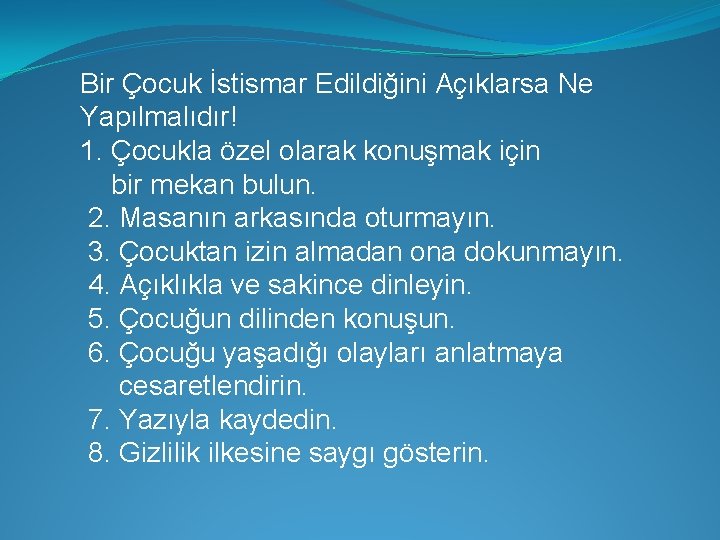 Bir Çocuk İstismar Edildiğini Açıklarsa Ne Yapılmalıdır!
1. Çocukla özel olarak konuşmak için bir mekan bulun.
2. Masanın arkasında oturmayın.
3. Çocuktan izin almadan ona dokunmayın.
4. Açıklıkla ve sakince dinleyin.
5. Çocuğun dilinden konuşun.
6. Çocuğu yaşadığı olayları anlatmaya cesaretlendirin.
7. Yazıyla kaydedin.
8. Gizlilik ilkesine saygı gösterin.